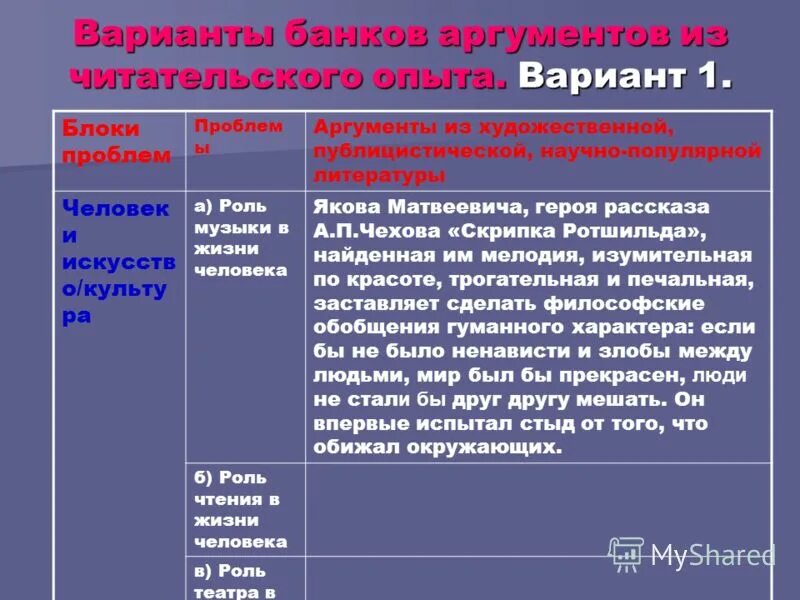 Варианты банков аргументов из читательского опыта. Вариант 1.

| Блоки проблем | Проблемы | Аргументы из художественной, публицистической, научно-популярной литературы |
|---|---|---|
| Человек и искусство/культура | а) Роль музыки в жизни человека | Якова Матвеевича, героя рассказа А.П.Чехова «Скрипка Ротшильда», найденная им мелодия, изумительная по красоте, трогательная и печальная, заставляет сделать философские обобщения гуманного характера: если бы не было ненависти и злобы между людьми, мир был бы прекрасен, люди не стали бы друг другу мешать. Он впервые испытал стыд от того, что обижал окружающих. |
| | б) Роль чтения в жизни человека | |
| | в) Роль театра в | |

MyShared